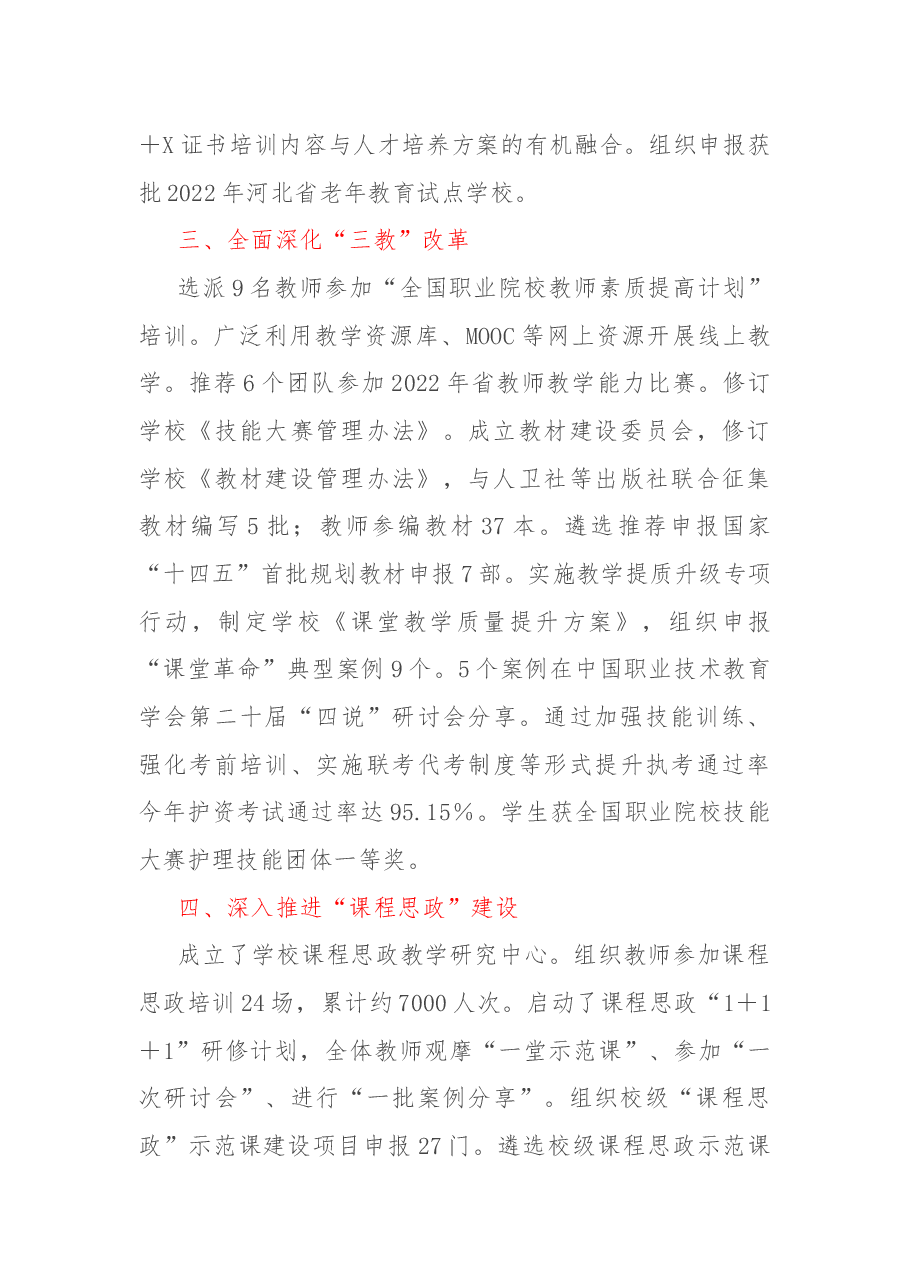 ＋X证书培训内容与人才培养方案的有机融合。组织申报获批2022年河北省老年教育试点学校。

三、全面深化“三教”改革

选派9名教师参加“全国职业院校教师素质提高计划”培训。广泛利用教学资源库、MOOC等网上资源开展线上教学。推荐6个团队参加2022年省教师教学能力比赛。修订学校《技能大赛管理办法》。成立教材建设委员会，修订学校《教材建设管理办法》，与人卫社等出版社联合征集教材编写5批；教师参编教材37本。遴选推荐申报国家“十四五”首批规划教材申报7部。实施教学提质升级专项行动，制定学校《课堂教学质量提升方案》，组织申报“课堂革命”典型案例9个。5个案例在中国职业技术教育学会第二十届“四说”研讨会分享。通过加强技能训练、强化考前培训、实施联考代考制度等形式提升执考通过率今年护资考试通过率达95.15%。学生获全国职业院校技能大赛护理技能团体一等奖。

四、深入推进“课程思政”建设

成立了学校课程思政教学研究中心。组织教师参加课程思政培训24场，累计约7000人次。启动了课程思政“1＋1＋1”研修计划，全体教师观摩“一堂示范课”、参加“一次研讨会”、进行“一批案例分享”。组织校级“课程思政”示范课建设项目申报27门。遴选校级课程思政示范课